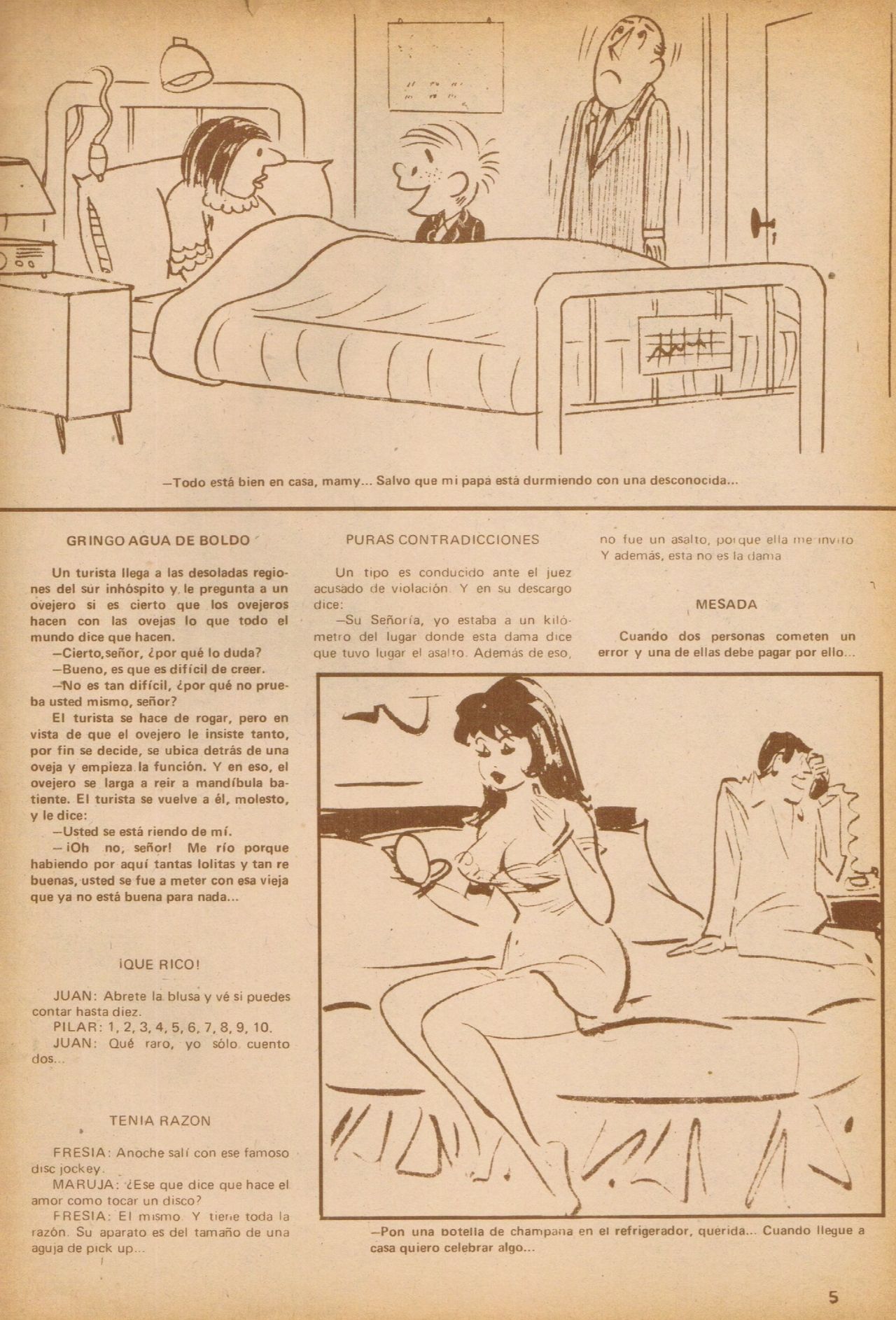 —Todo está bien en casa, mamy... Salvo que mi papá está durmiendo con una desconocida...

GRINGO AGUA DE BOLDO

Un turista llega a las desoladas regiones del sur inhóspito y le pregunta a un ovejero si es cierto que los ovejeros hacen con las ovejas lo que todo el mundo dice que hacen.

—Cierto,señor, ¿por qué lo duda?

—Bueno, es que es difícil de creer.

—No es tan difícil, ¿por qué no prueba usted mismo, señor?

El turista se hace de rogar, pero en vista de que el ovejero le insiste tanto, por fin se decide, se ubica detrás de una oveja y empieza la función. Y en eso, el ovejero se larga a reir a mandíbula batiente. El turista se vuelve a él, molesto, y le dice:

—Usted se está riendo de mí.

—¡Oh no, señor! Me río porque habiendo por aquí tantas lolitas y tan re buenas, usted se fue a meter con esa vieja que ya no está buena para nada...

¡QUE RICO!

JUAN: Abrete la blusa y vé si puedes contar hasta diez.

PILAR: 1, 2, 3, 4, 5, 6, 7, 8, 9, 10.

JUAN: Qué raro, yo sólo cuento dos...

TENIA RAZON

FRESIA: Anoche salí con ese famoso disc jockey.

MARUJA: ¿Ese que dice que hace el amor como tocar un disco?

FRESIA: El mismo. Y tiene toda la razón. Su aparato es del tamaño de una aguja de pick up...

PURAS CONTRADICCIONES

Un tipo es conducido ante el juez acusado de violación. Y en su descargo dice:

—Su Señoría, yo estaba a un kilómetro del lugar donde esta dama dice que tuvo lugar el asalto. Además de eso, no fue un asalto, porque ella me invitó Y además, esta no es la dama

MESADA

Cuando dos personas cometen un error y una de ellas debe pagar por ello...

—Pon una botella de champana en el refrigerador, querida... Cuando llegue a casa quiero celebrar algo...

5